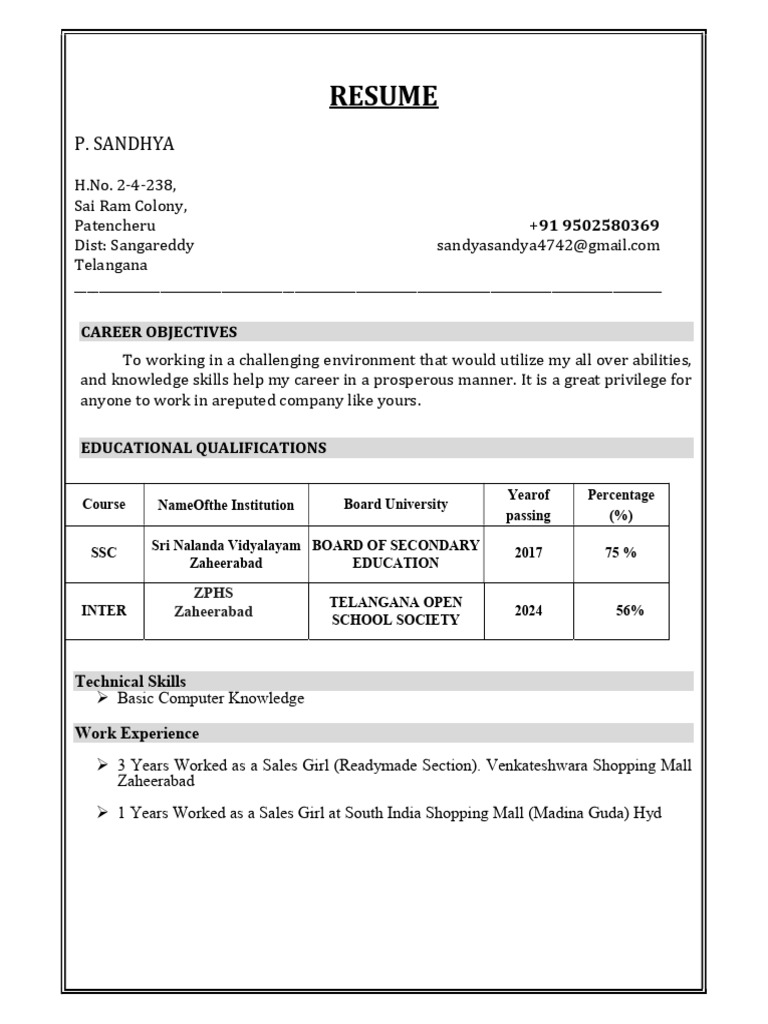 RESUME

P. SANDHYA

H.No. 2-4-238,
Sai Ram Colony,
Patencheru
Dist: Sangareddy
Telangana

+91 9502580369
sandyasandya4742@gmail.com

CAREER OBJECTIVES

To working in a challenging environment that would utilize my all over abilities, and knowledge skills help my career in a prosperous manner. It is a great privilege for anyone to work in areputed company like yours.

EDUCATIONAL QUALIFICATIONS

| Course | NameOfthe Institution | Board University | Yearof passing | Percentage (%) |
|---|---|---|---|---|
| SSC | Sri Nalanda Vidyalayam Zaheerabad | BOARD OF SECONDARY EDUCATION | 2017 | 75 % |
| INTER | ZPHS Zaheerabad | TELANGANA OPEN SCHOOL SOCIETY | 2024 | 56% |

Technical Skills
➢ Basic Computer Knowledge

Work Experience

➢ 3 Years Worked as a Sales Girl (Readymade Section). Venkateshwara Shopping Mall Zaheerabad

➢ 1 Years Worked as a Sales Girl at South India Shopping Mall (Madina Guda) Hyd